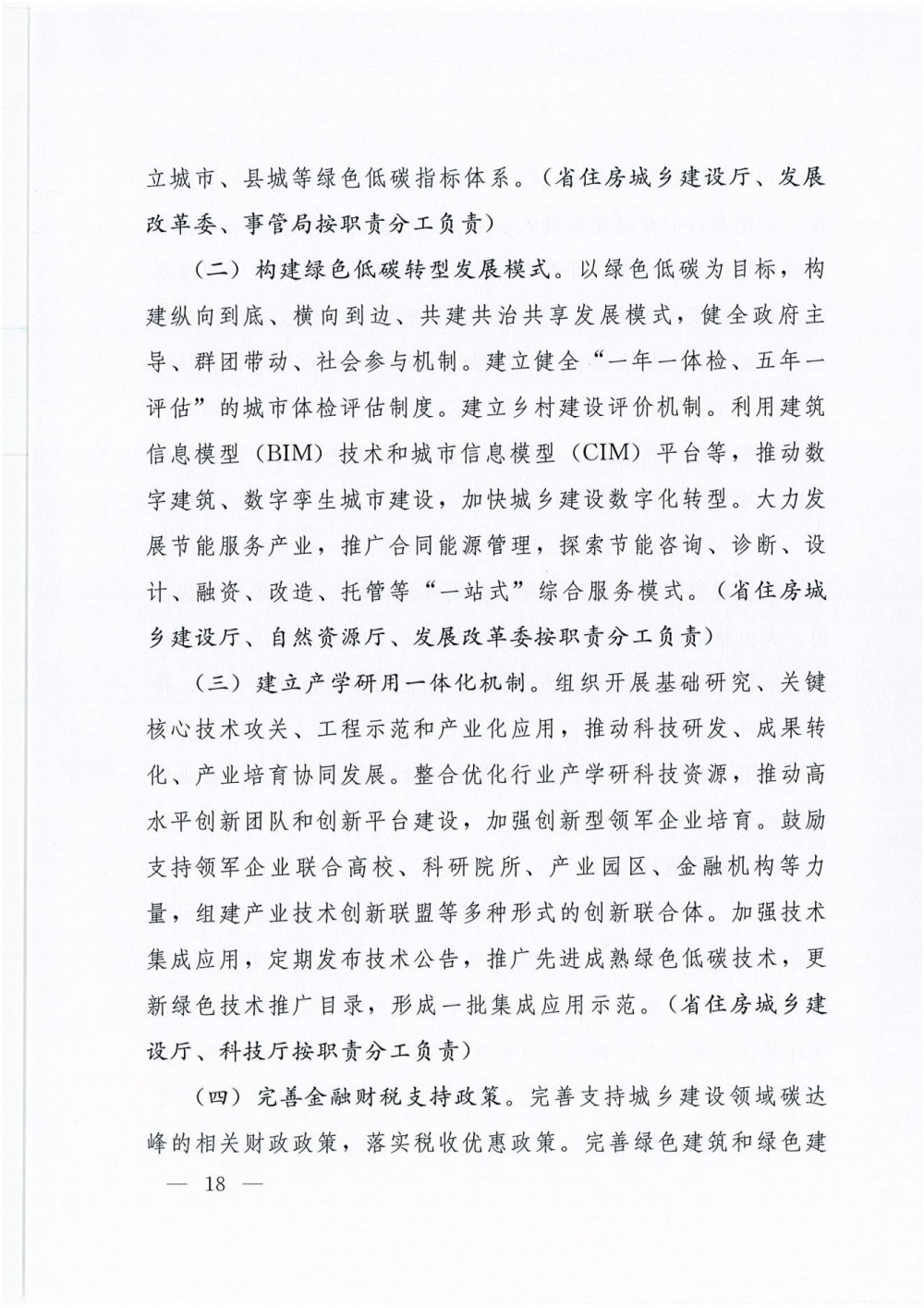 立城市、县城等绿色低碳指标体系。（省住房城乡建设厅、发展改革委、事管局按职责分工负责）

（二）构建绿色低碳转型发展模式。以绿色低碳为目标，构建纵向到底、横向到边、共建共治共享发展模式，健全政府主导、群团带动、社会参与机制。建立健全“一年一体检、五年一评估”的城市体检评估制度。建立乡村建设评价机制。利用建筑信息模型（BIM）技术和城市信息模型（CIM）平台等，推动数字建筑、数字孪生城市建设，加快城乡建设数字化转型。大力发展节能服务产业，推广合同能源管理，探索节能咨询、诊断、设计、融资、改造、托管等“一站式”综合服务模式。（省住房城乡建设厅、自然资源厅、发展改革委按职责分工负责）

（三）建立产学研用一体化机制。组织开展基础研究、关键核心技术攻关、工程示范和产业化应用，推动科技研发、成果转化、产业培育协同发展。整合优化行业产学研科技资源，推动高水平创新团队和创新平台建设，加强创新型领军企业培育。鼓励支持领军企业联合高校、科研院所、产业园区、金融机构等力量，组建产业技术创新联盟等多种形式的创新联合体。加强技术集成应用，定期发布技术公告，推广先进成熟绿色低碳技术，更新绿色技术推广目录，形成一批集成应用示范。（省住房城乡建设厅、科技厅按职责分工负责）

（四）完善金融财税支持政策。完善支持城乡建设领域碳达峰的相关财政政策，落实税收优惠政策。完善绿色建筑和绿色建

— 18 —